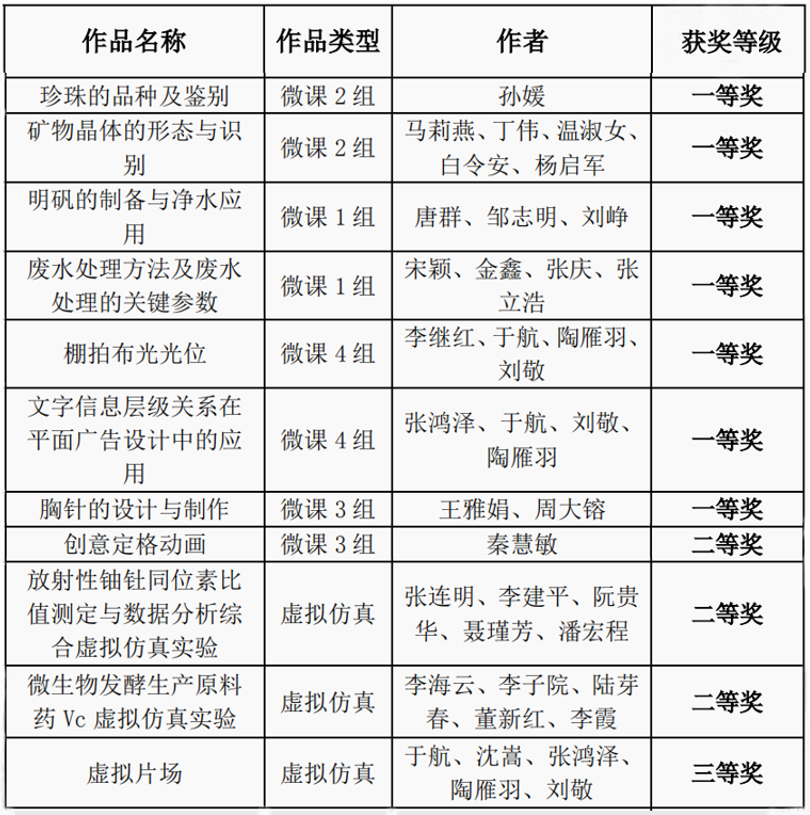 | 作品名称 | 作品类型 | 作者 | 获奖等级 |
|---|---|---|---|
| 珍珠的品种及鉴别 | 微课 2 组 | 孙媛 | 一等奖 |
| 矿物晶体的形态与识别 | 微课 2 组 | 马莉燕、丁伟、温淑女、白令安、杨启军 | 一等奖 |
| 明矾的制备与净水应用 | 微课 1 组 | 唐群、邹志明、刘峥 | 一等奖 |
| 废水处理方法及废水处理的关键参数 | 微课 1 组 | 宋颖、金鑫、张庆、张立浩 | 一等奖 |
| 棚拍布光光位 | 微课 4 组 | 李继红、于航、陶雁羽、刘敬 | 一等奖 |
| 文字信息层级关系在平面广告设计中的应用 | 微课 4 组 | 张鸿泽、于航、刘敬、陶雁羽 | 一等奖 |
| 胸针的设计与制作 | 微课 3 组 | 王雅娟、周大镕 | 一等奖 |
| 创意定格动画 | 微课 3 组 | 秦慧敏 | 二等奖 |
| 放射性铀钍同位素比值测定与数据分析综合虚拟仿真实验 | 虚拟仿真 | 张连明、李建平、阮贵华、聂瑾芳、潘宏程 | 二等奖 |
| 微生物发酵生产原料药 Vc 虚拟仿真实验 | 虚拟仿真 | 李海云、李子院、陆芽春、董新红、李霞 | 二等奖 |
| 虚拟片场 | 虚拟仿真 | 于航、沈嵩、张鸿泽、陶雁羽、刘敬 | 三等奖 |